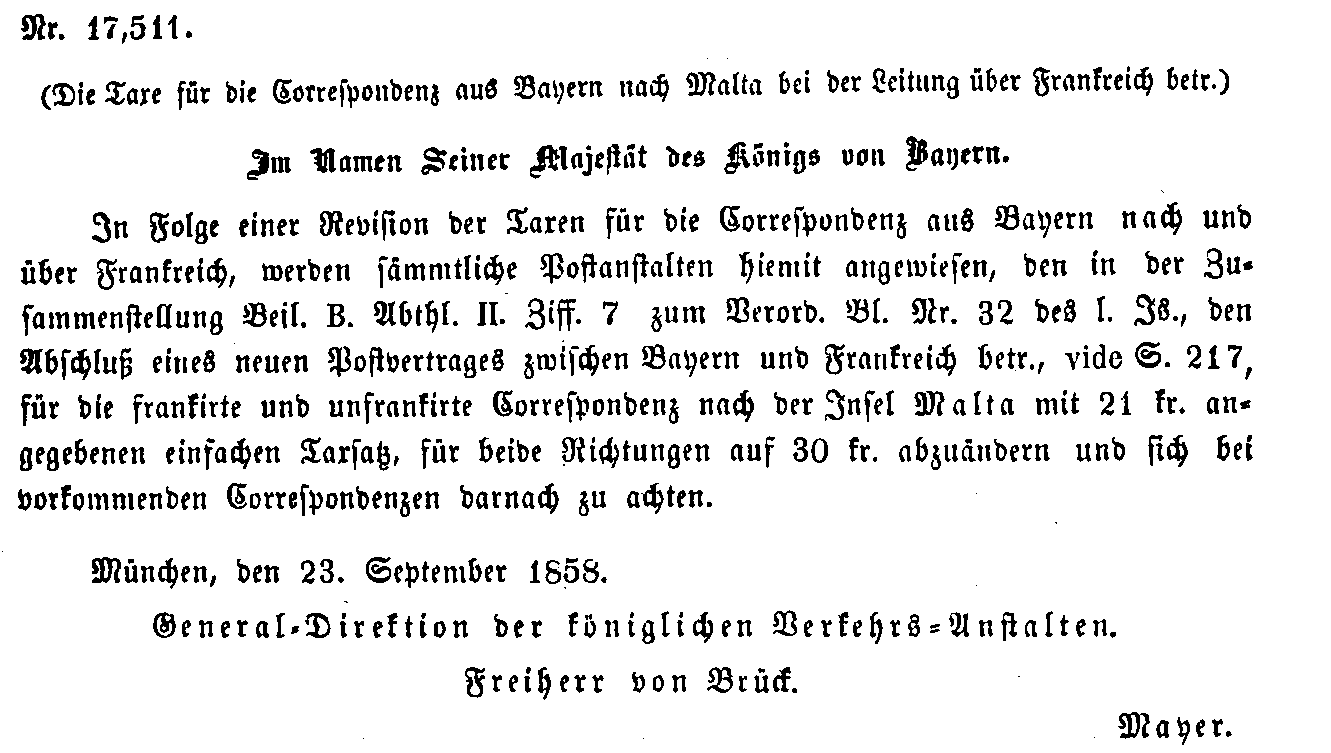 Nr. 17,511.

(Die Taxe für die Correspondenz aus Bayern nach Malta bei der Leitung über Frankreich betr.)

Im Namen Seiner Majestät des Königs von Bayern.

In Folge einer Revision der Taxen für die Correspondenz aus Bayern nach und über Frankreich, werden sämmtliche Postanstalten hiemit angewiesen, den in der Zusammenstellung Beil. B. Abthl. II. Ziff. 7 zum Verord. Bl. Nr. 32 des l. Js., den Abschluß eines neuen Postvertrages zwischen Bayern und Frankreich betr., vide S. 217, für die frankirte und unfrankirte Correspondenz nach der Insel Malta mit 21 kr. angegebenen einfachen Taxsatz, für beide Richtungen auf 30 kr. abzuändern und sich bei vorkommenden Correspondenzen darnach zu achten.

München, den 23. September 1858.

General-Direktion der königlichen Verkehrs-Anstalten.

Freiherr von Brück.

Mayer.